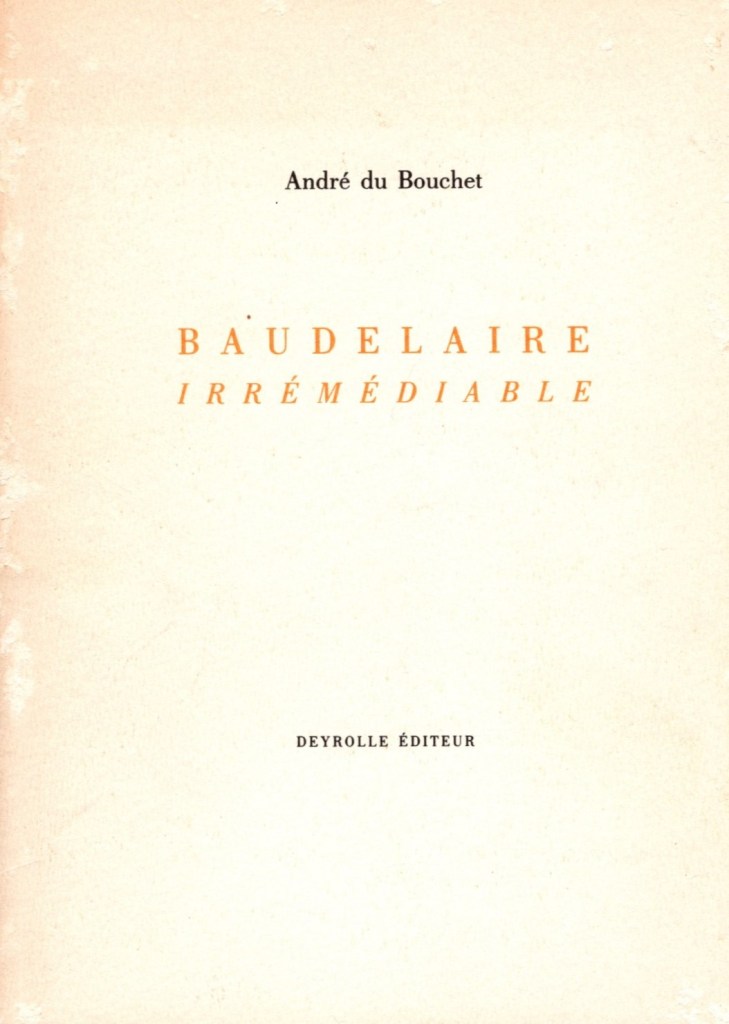 André du Bouchet

BAUDELAIRE
IRRÉMÉDIABLE

DEYROLLE ÉDITEUR